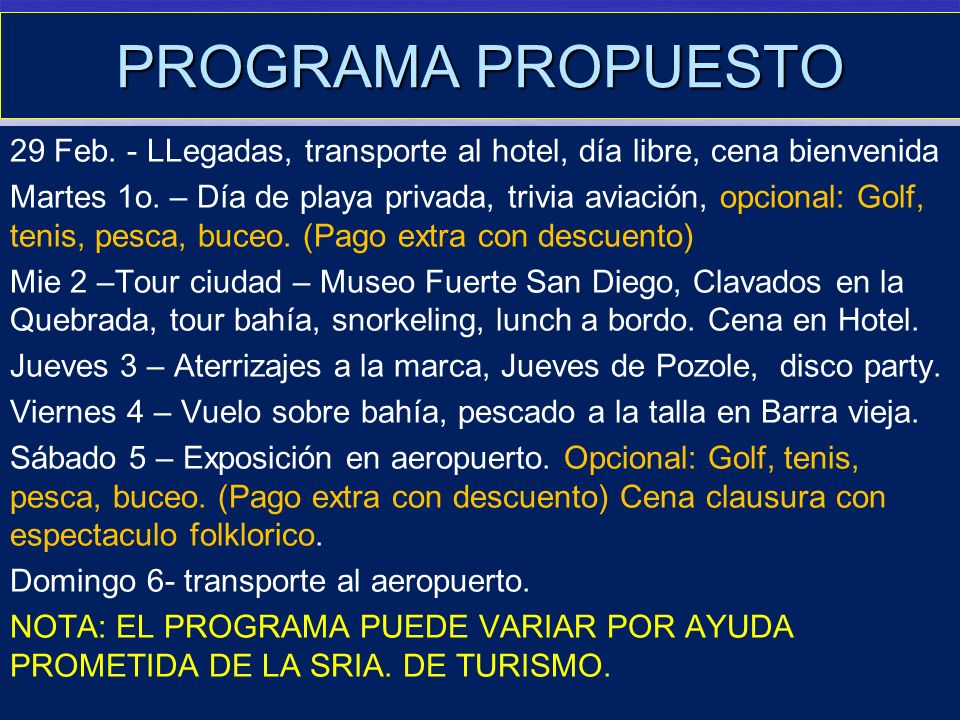 PROGRAMA PROPUESTO

29 Feb. - LLegadas, transporte al hotel, día libre, cena bienvenida

Martes 1o. – Día de playa privada, trivia aviación, opcional: Golf, tenis, pesca, buceo. (Pago extra con descuento)

Mie 2 –Tour ciudad – Museo Fuerte San Diego, Clavados en la Quebrada, tour bahía, snorkeling, lunch a bordo. Cena en Hotel.

Jueves 3 – Aterrizajes a la marca, Jueves de Pozole, disco party.

Viernes 4 – Vuelo sobre bahía, pescado a la talla en Barra vieja.

Sábado 5 – Exposición en aeropuerto. Opcional: Golf, tenis, pesca, buceo. (Pago extra con descuento) Cena clausura con espectaculo folklorico.

Domingo 6- transporte al aeropuerto.

NOTA: EL PROGRAMA PUEDE VARIAR POR AYUDA PROMETIDA DE LA SRIA. DE TURISMO.